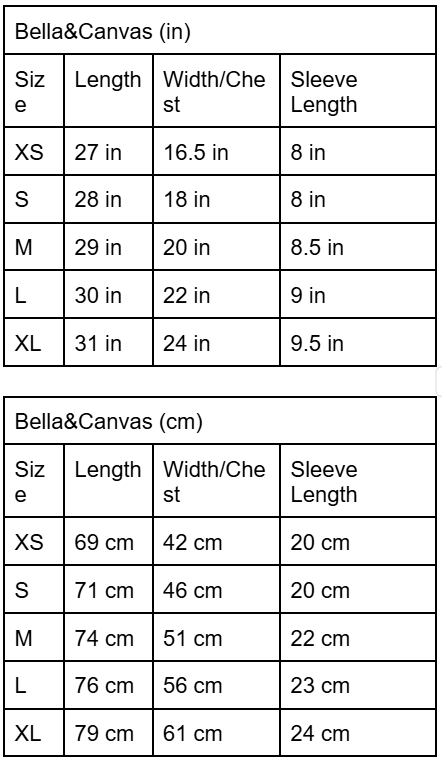 Bella&Canvas (in)

| Size | Length | Width/Chest | Sleeve Length |
|---|---|---|---|
| XS | 27 in | 16.5 in | 8 in |
| S | 28 in | 18 in | 8 in |
| M | 29 in | 20 in | 8.5 in |
| L | 30 in | 22 in | 9 in |
| XL | 31 in | 24 in | 9.5 in |

Bella&Canvas (cm)

| Size | Length | Width/Chest | Sleeve Length |
|---|---|---|---|
| XS | 69 cm | 42 cm | 20 cm |
| S | 71 cm | 46 cm | 20 cm |
| M | 74 cm | 51 cm | 22 cm |
| L | 76 cm | 56 cm | 23 cm |
| XL | 79 cm | 61 cm | 24 cm |